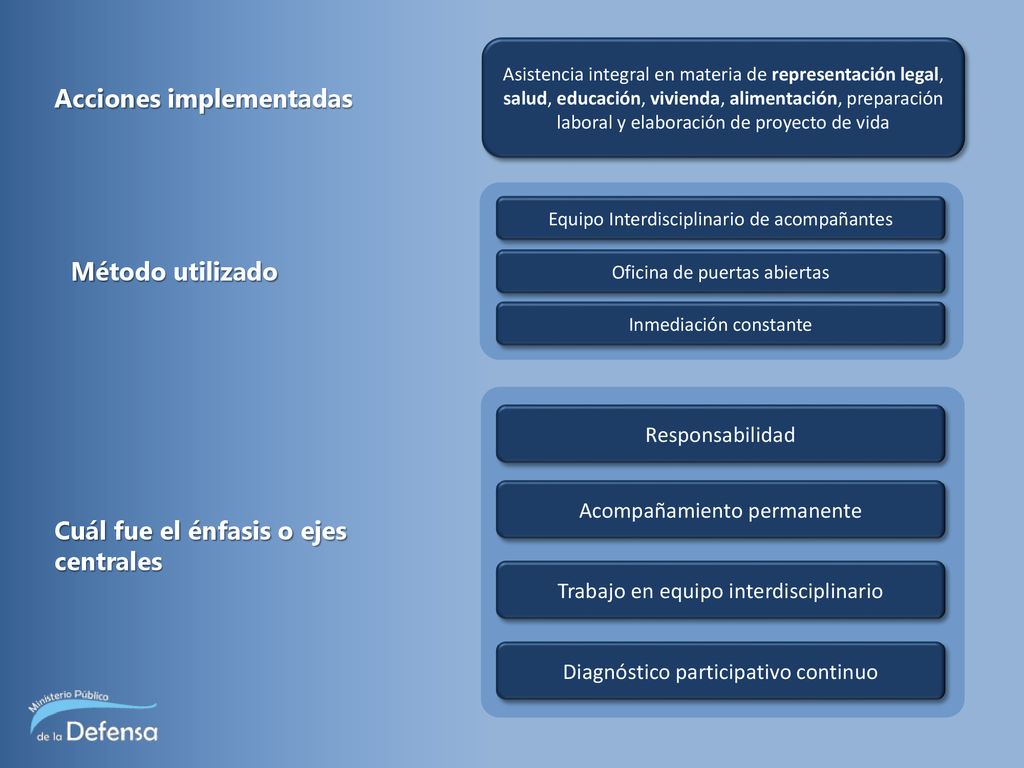 Acciones implementadas

Asistencia integral en materia de representación legal, salud, educación, vivienda, alimentación, preparación laboral y elaboración de proyecto de vida

Método utilizado

Equipo Interdisciplinario de acompañantes

Oficina de puertas abiertas

Inmediación constante

Cuál fue el énfasis o ejes centrales

Responsabilidad

Acompañamiento permanente

Trabajo en equipo interdisciplinario

Diagnóstico participativo continuo

Ministerio Público de la Defensa